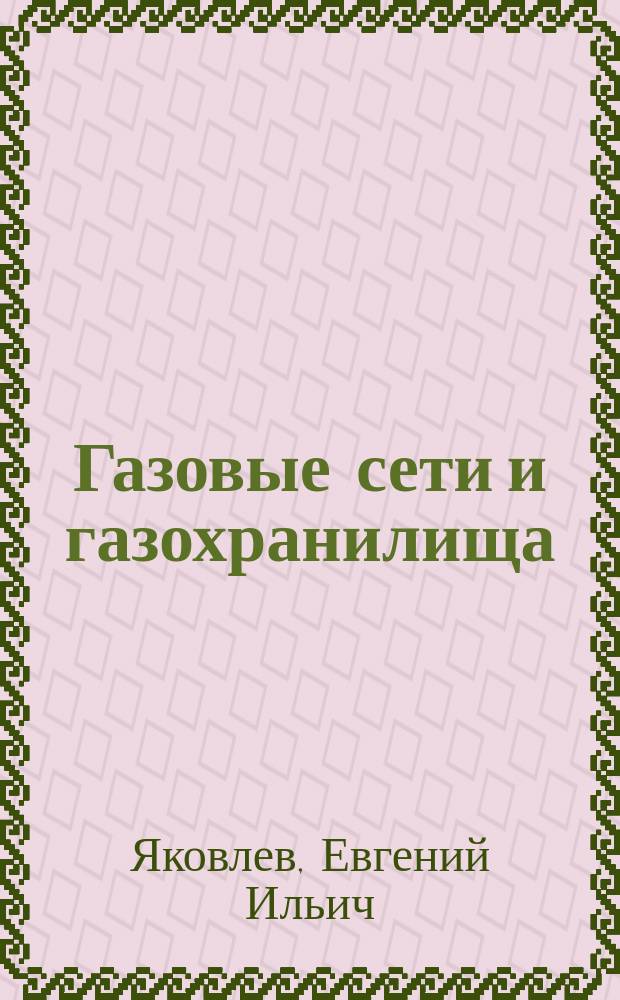 Газовые сети и газохранилища

Яковлев, Евгений Ильич